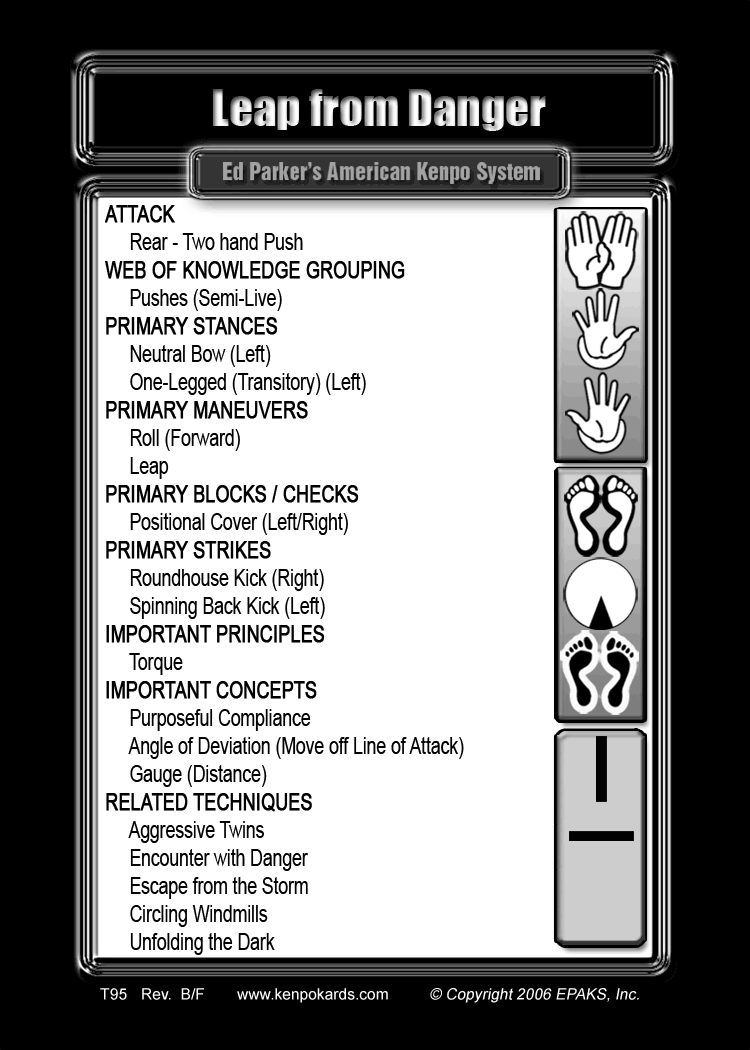 Leap from Danger

Ed Parker's American Kenpo System

ATTACK
Rear - Two hand Push
WEB OF KNOWLEDGE GROUPING
Pushes (Semi-Live)
PRIMARY STANCES
Neutral Bow (Left)
One-Legged (Transitory) (Left)
PRIMARY MANEUVERS
Roll (Forward)
Leap
PRIMARY BLOCKS / CHECKS
Positional Cover (Left/Right)
PRIMARY STRIKES
Roundhouse Kick (Right)
Spinning Back Kick (Left)
IMPORTANT PRINCIPLES
Torque
IMPORTANT CONCEPTS
Purposeful Compliance
Angle of Deviation (Move off Line of Attack)
Gauge (Distance)
RELATED TECHNIQUES
Aggressive Twins
Encounter with Danger
Escape from the Storm
Circling Windmills
Unfolding the Dark

T95 Rev. B/F www.kenpokards.com © Copyright 2006 EPAKS, Inc.